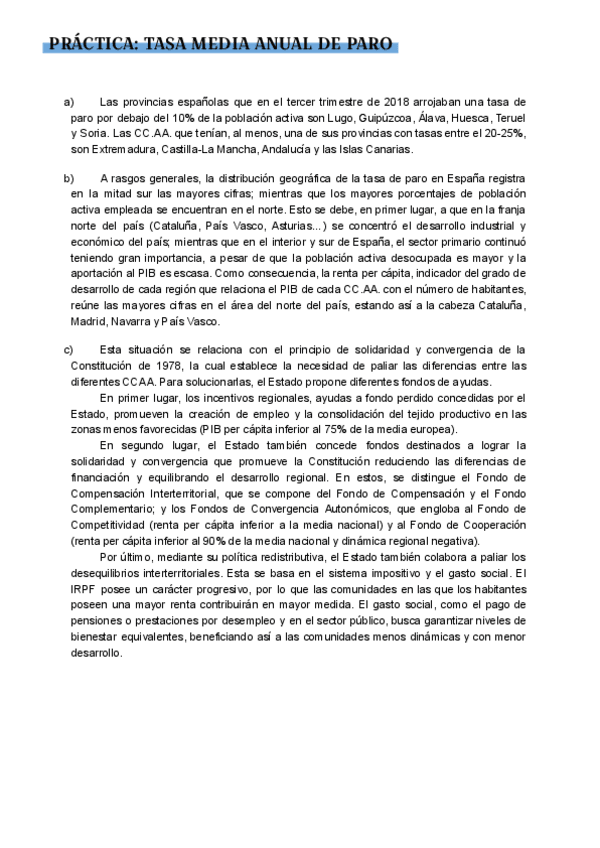 PRÁCTICA: TASA MEDIA ANUAL DE PARO

a) Las provincias españolas que en el tercer trimestre de 2018 arrojaban una tasa de paro por debajo del 10% de la población activa son Lugo, Guipúzcoa, Álava, Huesca, Teruel y Soria. Las CC.AA. que tenían, al menos, una de sus provincias con tasas entre el 20-25%, son Extremadura, Castilla-La Mancha, Andalucía y las Islas Canarias.

b) A rasgos generales, la distribución geográfica de la tasa de paro en España registra en la mitad sur las mayores cifras; mientras que los mayores porcentajes de población activa empleada se encuentran en el norte. Esto se debe, en primer lugar, a que en la franja norte del país (Cataluña, País Vasco, Asturias...) se concentró el desarrollo industrial y económico del país; mientras que en el interior y sur de España, el sector primario continuó teniendo gran importancia, a pesar de que la población activa desocupada es mayor y la aportación al PIB es escasa. Como consecuencia, la renta per cápita, indicador del grado de desarrollo de cada región que relaciona el PIB de cada CC.AA. con el número de habitantes, reúne las mayores cifras en el área del norte del país, estando así a la cabeza Cataluña, Madrid, Navarra y País Vasco.

c) Esta situación se relaciona con el principio de solidaridad y convergencia de la Constitución de 1978, la cual establece la necesidad de paliar las diferencias entre las diferentes CCAA. Para solucionarlas, el Estado propone diferentes fondos de ayudas.

En primer lugar, los incentivos regionales, ayudas a fondo perdido concedidas por el Estado, promueven la creación de empleo y la consolidación del tejido productivo en las zonas menos favorecidas (PIB per cápita inferior al 75% de la media europea).

En segundo lugar, el Estado también concede fondos destinados a lograr la solidaridad y convergencia que promueve la Constitución reduciendo las diferencias de financiación y equilibrando el desarrollo regional. En estos, se distingue el Fondo de Compensación Interterritorial, que se compone del Fondo de Compensación y el Fondo Complementario; y los Fondos de Convergencia Autonómicos, que engloba al Fondo de Competitividad (renta per cápita inferior a la media nacional) y al Fondo de Cooperación (renta per cápita inferior al 90% de la media nacional y dinámica regional negativa).

Por último, mediante su política redistributiva, el Estado también colabora a paliar los desequilibrios interterritoriales. Esta se basa en el sistema impositivo y el gasto social. El IRPF posee un carácter progresivo, por lo que las comunidades en las que los habitantes poseen una mayor renta contribuirán en mayor medida. El gasto social, como el pago de pensiones o prestaciones por desempleo y en el sector público, busca garantizar niveles de bienestar equivalentes, beneficiando así a las comunidades menos dinámicas y con menor desarrollo.